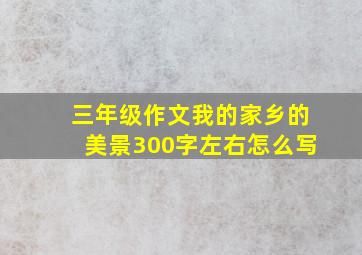 三年级作文我的家乡的美景300字左右怎么写